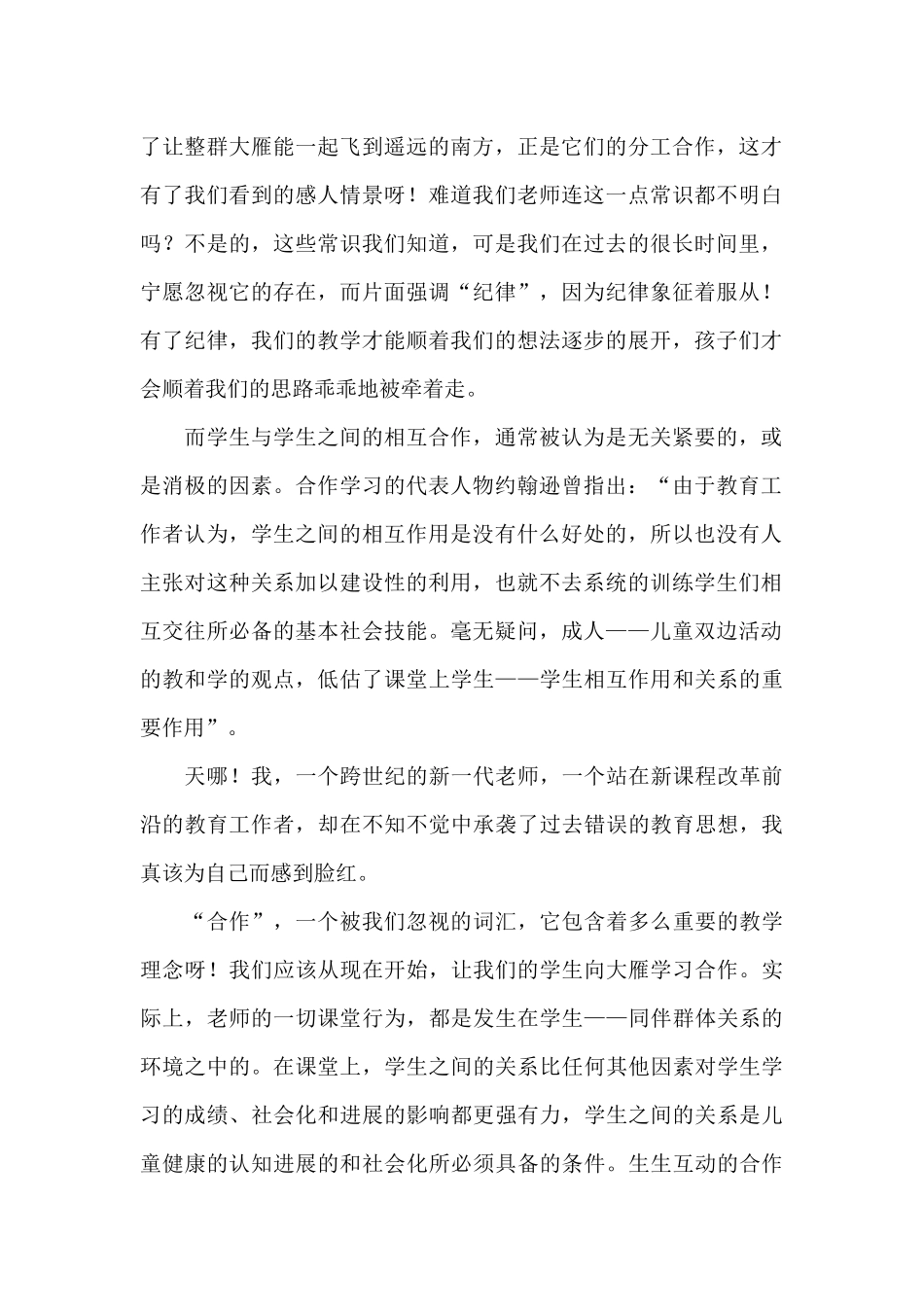 了让整群大雁能一起飞到遥远的南方，正是它们的分工合作，这才有了我们看到的感人情景呀！难道我们老师连这一点常识都不明白吗？不是的，这些常识我们知道，可是我们在过去的很长时间里，宁愿忽视它的存在，而片面强调“纪律”，因为纪律象征着服从！有了纪律，我们的教学才能顺着我们的想法逐步的展开，孩子们才会顺着我们的思路乖乖地被牵着走。

而学生与学生之间的相互合作，通常被认为是无关紧要的，或是消极的因素。合作学习的代表人物约翰逊曾指出：“由于教育工作者认为，学生之间的相互作用是没有什么好处的，所以也没有人主张对这种关系加以建设性的利用，也就不去系统的训练学生们相互交往所必备的基本社会技能。毫无疑问，成人——儿童双边活动的教和学的观点，低估了课堂上学生——学生相互作用和关系的重要作用”。

天哪！我，一个跨世纪的新一代老师，一个站在新课程改革前沿的教育工作者，却在不知不觉中承袭了过去错误的教育思想，我真该为自己而感到脸红。

“合作”，一个被我们忽视的词汇，它包含着多么重要的教学理念呀！我们应该从现在开始，让我们的学生向大雁学习合作。实际上，老师的一切课堂行为，都是发生在学生——同伴群体关系的环境之中的。在课堂上，学生之间的关系比任何其他因素对学生学习的成绩、社会化和进展的影响都更强有力，学生之间的关系是儿童健康的认知进展的和社会化所必须具备的条件。生生互动的合作